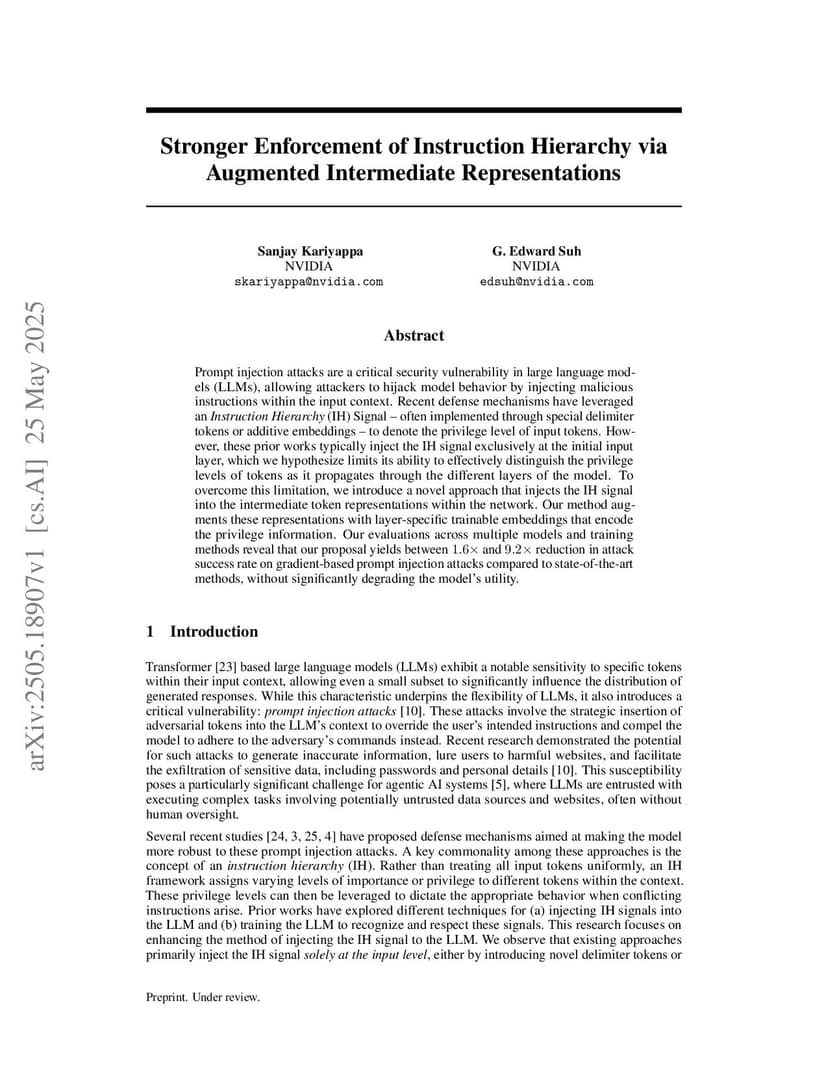 arXiv:2505.18907v1 [cs.AI] 25 May 2025

Stronger Enforcement of Instruction Hierarchy via Augmented Intermediate Representations

Sanjay Kariyappa
NVIDIA
skariyappa@nvidia.com

G. Edward Suh
NVIDIA
edsuh@nvidia.com

Abstract

Prompt injection attacks are a critical security vulnerability in large language models (LLMs), allowing attackers to hijack model behavior by injecting malicious instructions within the input context. Recent defense mechanisms have leveraged an Instruction Hierarchy (IH) Signal – often implemented through special delimiter tokens or additive embeddings – to denote the privilege level of input tokens. However, these prior works typically inject the IH signal exclusively at the initial input layer, which we hypothesize limits its ability to effectively distinguish the privilege levels of tokens as it propagates through the different layers of the model. To overcome this limitation, we introduce a novel approach that injects the IH signal into the intermediate token representations within the network. Our method augments these representations with layer-specific trainable embeddings that encode the privilege information. Our evaluations across multiple models and training methods reveal that our proposal yields between $1.6\times$ and $9.2\times$ reduction in attack success rate on gradient-based prompt injection attacks compared to state-of-the-art methods, without significantly degrading the model's utility.

1 Introduction

Transformer [23] based large language models (LLMs) exhibit a notable sensitivity to specific tokens within their input context, allowing even a small subset to significantly influence the distribution of generated responses. While this characteristic underpins the flexibility of LLMs, it also introduces a critical vulnerability: prompt injection attacks [10]. These attacks involve the strategic insertion of adversarial tokens into the LLM's context to override the user's intended instructions and compel the model to adhere to the adversary's commands instead. Recent research demonstrated the potential for such attacks to generate inaccurate information, lure users to harmful websites, and facilitate the exfiltration of sensitive data, including passwords and personal details [10]. This susceptibility poses a particularly significant challenge for agentic AI systems [5], where LLMs are entrusted with executing complex tasks involving potentially untrusted data sources and websites, often without human oversight.

Several recent studies [24, 3, 25, 4] have proposed defense mechanisms aimed at making the model more robust to these prompt injection attacks. A key commonality among these approaches is the concept of an instruction hierarchy (IH). Rather than treating all input tokens uniformly, an IH framework assigns varying levels of importance or privilege to different tokens within the context. These privilege levels can then be leveraged to dictate the appropriate behavior when conflicting instructions arise. Prior works have explored different techniques for (a) injecting IH signals into the LLM and (b) training the LLM to recognize and respect these signals. This research focuses on enhancing the method of injecting the IH signal to the LLM. We observe that existing approaches primarily inject the IH signal solely at the input level, either by introducing novel delimiter tokens or

Preprint. Under review.